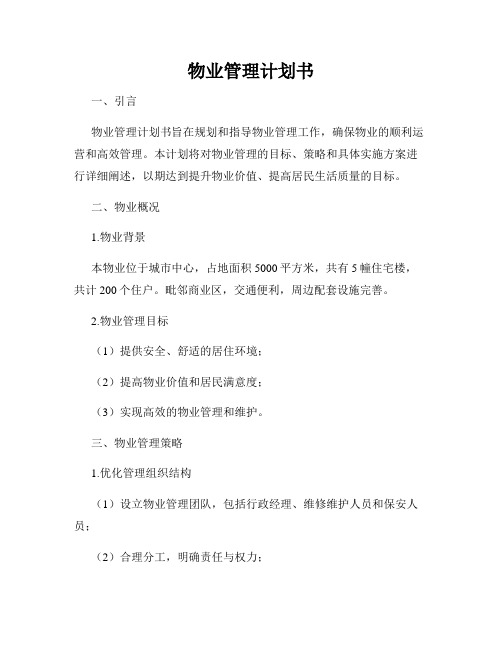 物业管理计划书

一、引言

物业管理计划书旨在规划和指导物业管理工作，确保物业的顺利运营和高效管理。本计划将对物业管理的目标、策略和具体实施方案进行详细阐述，以期达到提升物业价值、提高居民生活质量的目标。

二、物业概况

1.物业背景

本物业位于城市中心，占地面积5000平方米，共有5幢住宅楼，共计200个住户。毗邻商业区，交通便利，周边配套设施完善。

2.物业管理目标

（1）提供安全、舒适的居住环境；

（2）提高物业价值和居民满意度；

（3）实现高效的物业管理和维护。

三、物业管理策略

1.优化管理组织结构

（1）设立物业管理团队，包括行政经理、维修维护人员和保安人员；

（2）合理分工，明确责任与权力；